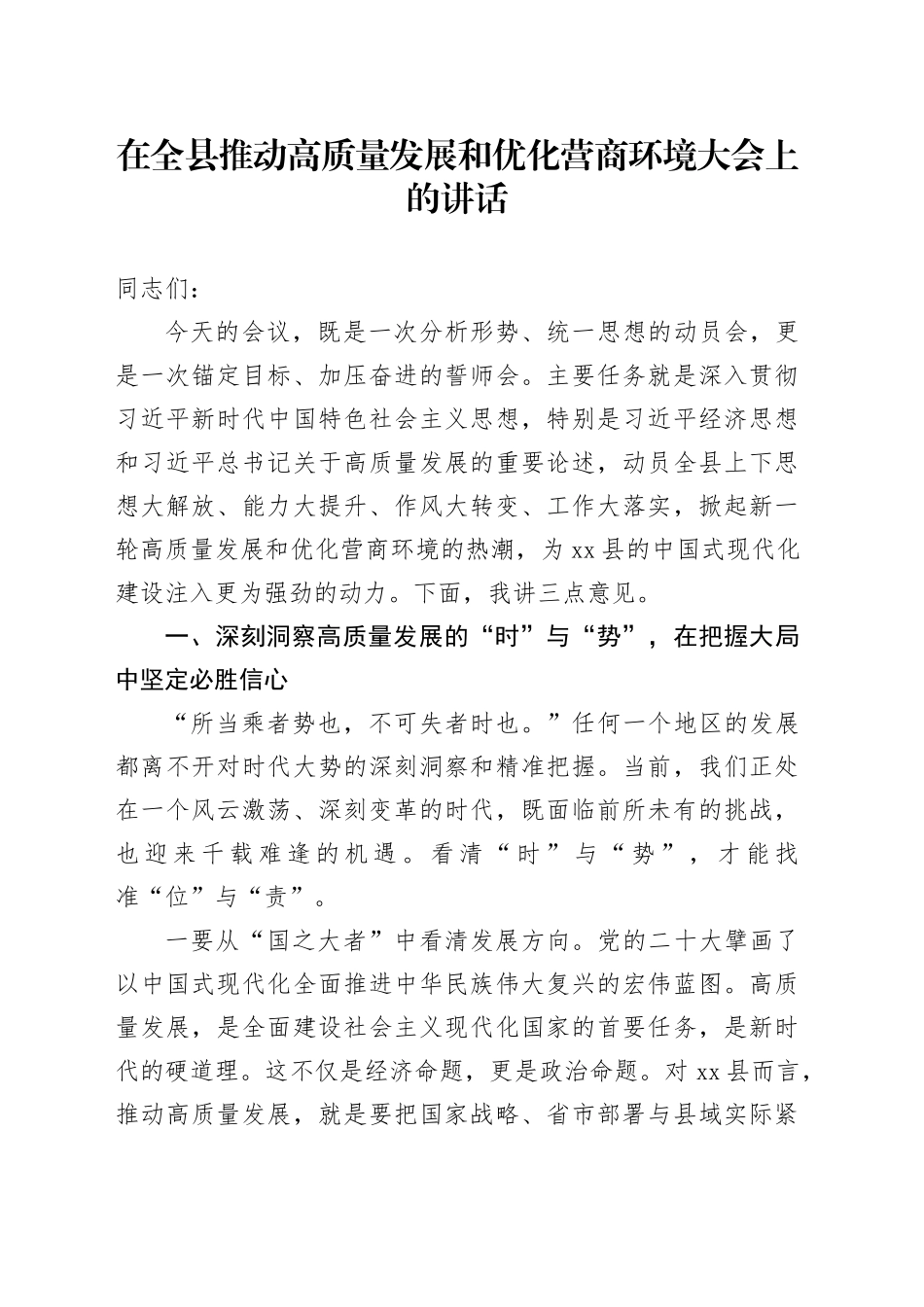 在全县推动高质量发展和优化营商环境大会上的讲话

同志们：

今天的会议，既是一次分析形势、统一思想的动员会，更是一次锚定目标、加压奋进的誓师会。主要任务就是深入贯彻习近平新时代中国特色社会主义思想，特别是习近平经济思想和习近平总书记关于高质量发展的重要论述，动员全县上下思想大解放、能力大提升、作风大转变、工作大落实，掀起新一轮高质量发展和优化营商环境的热潮，为xx县的中国式现代化建设注入更为强劲的动力。下面，我讲三点意见。

一、深刻洞察高质量发展的“时”与“势”，在把握大局中坚定必胜信心

“所当乘者势也，不可失者时也。”任何一个地区的发展都离不开对时代大势的深刻洞察和精准把握。当前，我们正处在一个风云激荡、深刻变革的时代，既面临前所未有的挑战，也迎来千载难逢的机遇。看清“时”与“势”，才能找准“位”与“责”。

一要从“国之大者”中看清发展方向。党的二十大擘画了以中国式现代化全面推进中华民族伟大复兴的宏伟蓝图。高质量发展，是全面建设社会主义现代化国家的首要任务，是新时代的硬道理。这不仅是经济命题，更是政治命题。对xx县而言，推动高质量发展，就是要把国家战略、省市部署与县域实际紧